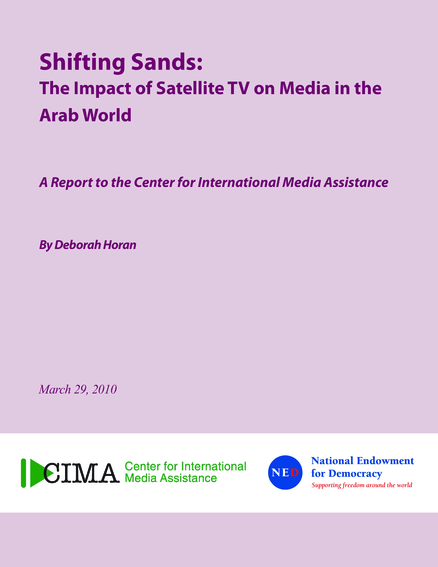 Shifting Sands:
The Impact of Satellite TV on Media in the Arab World

A Report to the Center for International Media Assistance

By Deborah Horan

March 29, 2010

CIMA Center for International Media Assistance

NED National Endowment for Democracy
Supporting freedom around the world